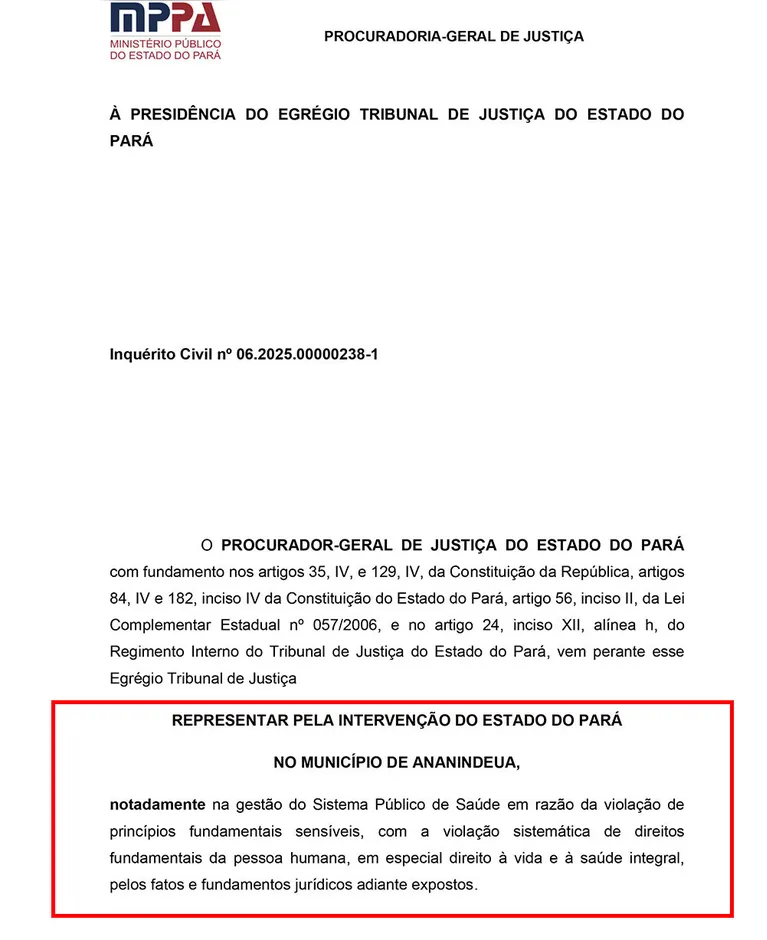 MPPA
MINISTÉRIO PÚBLICO
DO ESTADO DO PARÁ

PROCURADORIA-GERAL DE JUSTIÇA

À PRESIDÊNCIA DO EGRÉGIO TRIBUNAL DE JUSTIÇA DO ESTADO DO PARÁ

Inquérito Civil nº 06.2025.00000238-1

O PROCURADOR-GERAL DE JUSTIÇA DO ESTADO DO PARÁ com fundamento nos artigos 35, IV, e 129, IV, da Constituição da República, artigos 84, IV e 182, inciso IV da Constituição do Estado do Pará, artigo 56, inciso II, da Lei Complementar Estadual nº 057/2006, e no artigo 24, inciso XII, alínea h, do Regimento Interno do Tribunal de Justiça do Estado do Pará, vem perante esse Egrégio Tribunal de Justiça

REPRESENTAR PELA INTERVENÇÃO DO ESTADO DO PARÁ

NO MUNICÍPIO DE ANANINDEUA,

notadamente na gestão do Sistema Público de Saúde em razão da violação de princípios fundamentais sensíveis, com a violação sistemática de direitos fundamentais da pessoa humana, em especial direito à vida e à saúde integral, pelos fatos e fundamentos jurídicos adiante expostos.